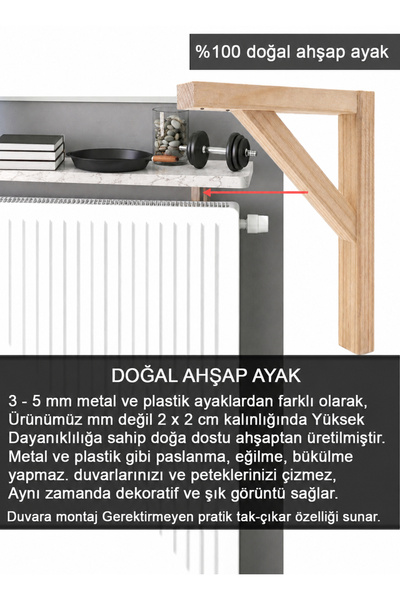 %100 doğal ahşap ayak

DOĞAL AHŞAP AYAK

3 - 5 mm metal ve plastik ayaklardan farklı olarak, Ürünümüz mm değil 2 x 2 cm kalınlığında Yüksek Dayanıklılığa sahip doğa dostu ahşaptan üretilmiştir. Metal ve plastik gibi paslanma, eğilme, bükülme yapmaz. duvarlarınızı ve peteklerinizi çizmez, Aynı zamanda dekoratif ve şık görüntü sağlar.

Duvara montaj Gerektirmeyen pratik tak-çıkar özelliği sunar.